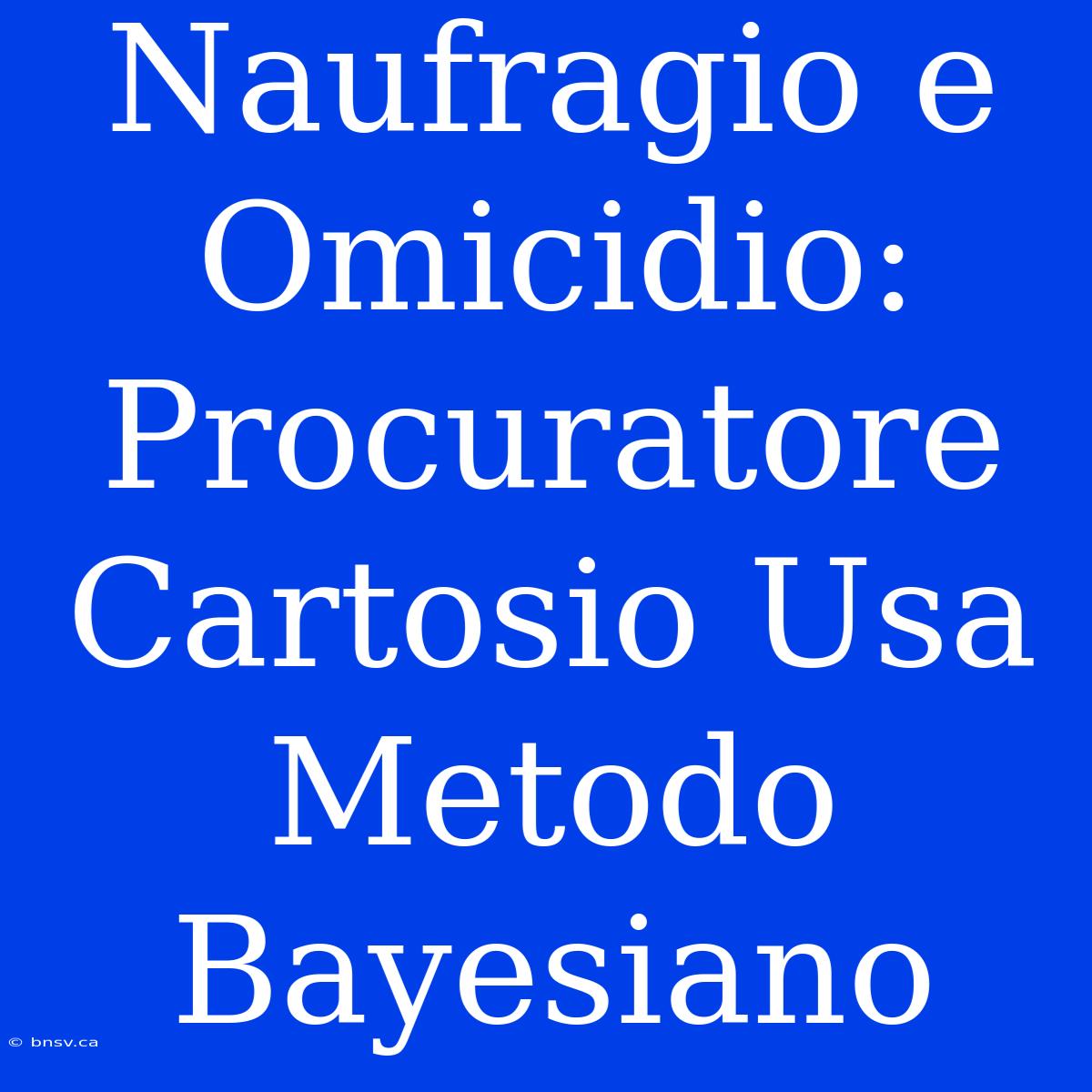 Naufragio e Omicidio: Procuratore Cartosio Usa Metodo Bayesiano

© bnsv.ca